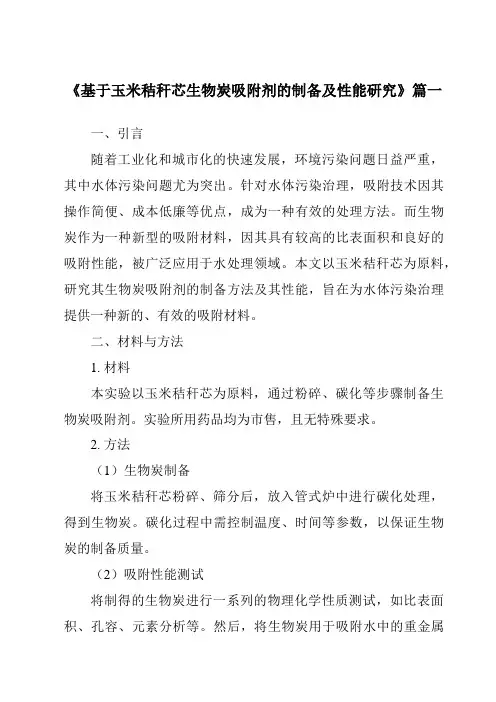 《基于玉米秸秆芯生物炭吸附剂的制备及性能研究》篇一

一、引言

随着工业化和城市化的快速发展，环境污染问题日益严重，其中水体污染问题尤为突出。针对水体污染治理，吸附技术因其操作简便、成本低廉等优点，成为一种有效的处理方法。而生物炭作为一种新型的吸附材料，因其具有较高的比表面积和良好的吸附性能，被广泛应用于水处理领域。本文以玉米秸秆芯为原料，研究其生物炭吸附剂的制备方法及其性能，旨在为水体污染治理提供一种新的、有效的吸附材料。

二、材料与方法

1. 材料

本实验以玉米秸秆芯为原料，通过粉碎、碳化等步骤制备生物炭吸附剂。实验所用药品均为市售，且无特殊要求。

2. 方法

（1）生物炭制备

将玉米秸秆芯粉碎、筛分后，放入管式炉中进行碳化处理，得到生物炭。碳化过程中需控制温度、时间等参数，以保证生物炭的制备质量。

（2）吸附性能测试

将制得的生物炭进行一系列的物理化学性质测试，如比表面积、孔容、元素分析等。然后，将生物炭用于吸附水中的重金属